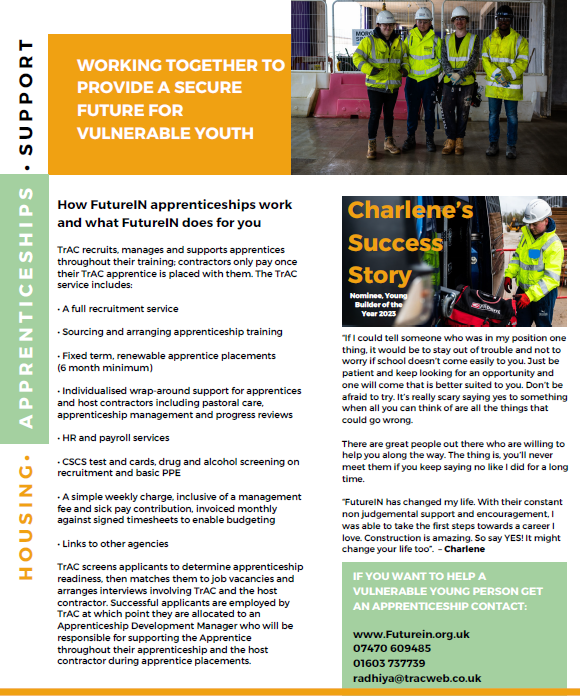 HOUSING · APPRENTICESHIPS · SUPPORT

WORKING TOGETHER TO PROVIDE A SECURE FUTURE FOR VULNERABLE YOUTH

How FutureIN apprenticeships work and what FutureIN does for you

TrAC recruits, manages and supports apprentices throughout their training; contractors only pay once their TrAC apprentice is placed with them. The TrAC service includes:

• A full recruitment service

• Sourcing and arranging apprenticeship training

• Fixed term, renewable apprentice placements (6 month minimum)

• Individualised wrap-around support for apprentices and host contractors including pastoral care, apprenticeship management and progress reviews

• HR and payroll services

• CSCS test and cards, drug and alcohol screening on recruitment and basic PPE

• A simple weekly charge, inclusive of a management fee and sick pay contribution, invoiced monthly against signed timesheets to enable budgeting

• Links to other agencies

TrAC screens applicants to determine apprenticeship readiness, then matches them to job vacancies and arranges interviews involving TrAC and the host contractor. Successful applicants are employed by TrAC at which point they are allocated to an Apprenticeship Development Manager who will be responsible for supporting the Apprentice throughout their apprenticeship and the host contractor during apprentice placements.

Charlene's Success Story

Nominee, Young Builder of the Year 2023

"If I could tell someone who was in my position one thing, it would be to stay out of trouble and not to worry if school doesn't come easily to you. Just be patient and keep looking for an opportunity and one will come that is better suited to you. Don't be afraid to try. It's really scary saying yes to something when all you can think of are all the things that could go wrong.

There are great people out there who are willing to help you along the way. The thing is, you'll never meet them if you keep saying no like I did for a long time.

"FutureIN has changed my life. With their constant non judgemental support and encouragement, I was able to take the first steps towards a career I love. Construction is amazing. So say YES! It might change your life too". – Charlene

IF YOU WANT TO HELP A VULNERABLE YOUNG PERSON GET AN APPRENTICESHIP CONTACT:

www.Futurein.org.uk
07470 609485
01603 737739
radhiya@tracweb.co.uk